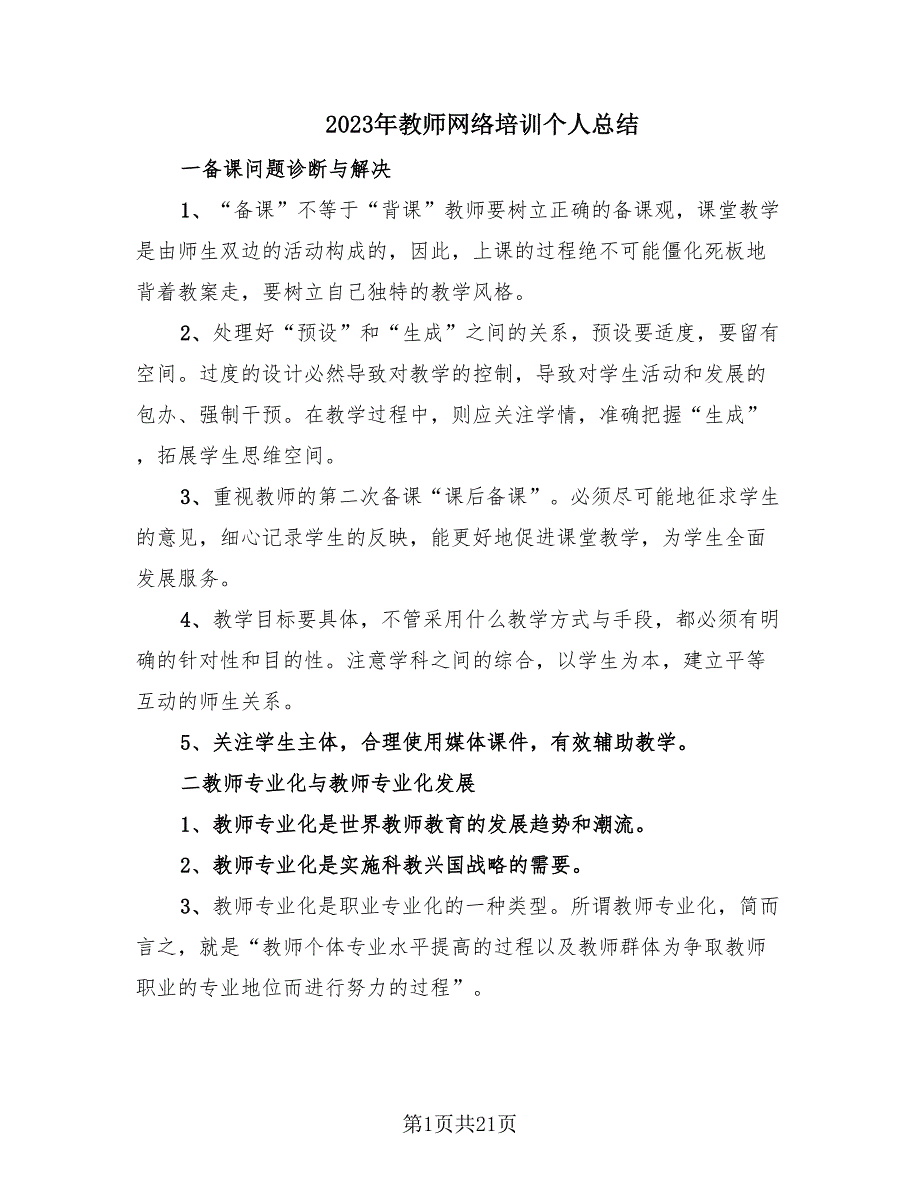 2023年教师网络培训个人总结

一备课问题诊断与解决

1、“备课”不等于“背课”教师要树立正确的备课观，课堂教学是由师生双边的活动构成的，因此，上课的过程绝不可能僵化死板地背着教案走，要树立自己独特的教学风格。

2、处理好“预设”和“生成”之间的关系，预设要适度，要留有空间。过度的设计必然导致对教学的控制，导致对学生活动和发展的包办、强制干预。在教学过程中，则应关注学情，准确把握“生成”，拓展学生思维空间。

3、重视教师的第二次备课“课后备课”。必须尽可能地征求学生的意见，细心记录学生的反映，能更好地促进课堂教学，为学生全面发展服务。

4、教学目标要具体，不管采用什么教学方式与手段，都必须有明确的针对性和目的性。注意学科之间的综合，以学生为本，建立平等互动的师生关系。

5、关注学生主体，合理使用媒体课件，有效辅助教学。

二教师专业化与教师专业化发展

1、教师专业化是世界教师教育的发展趋势和潮流。

2、教师专业化是实施科教兴国战略的需要。

3、教师专业化是职业专业化的一种类型。所谓教师专业化，简而言之，就是“教师个体专业水平提高的过程以及教师群体为争取教师职业的专业地位而进行努力的过程”。

第1页共21页